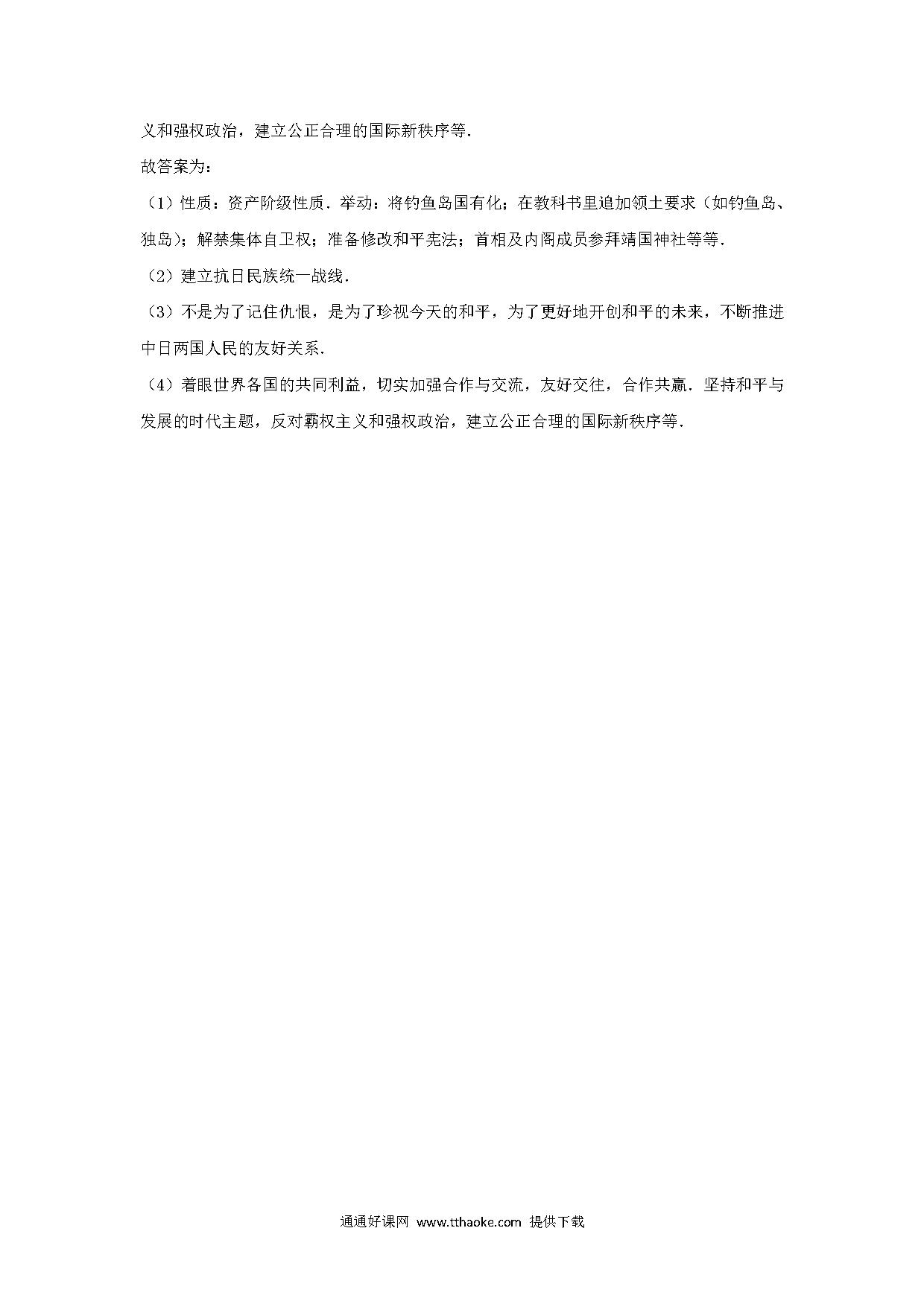 义和强权政治，建立公正合理的国际新秩序等．

故答案为：

（1）性质：资产阶级性质．举动：将钓鱼岛国有化；在教科书里追加领土要求（如钓鱼岛、独岛）；解禁集体自卫权；准备修改和平宪法；首相及内阁成员参拜靖国神社等等．

（2）建立抗日民族统一战线．

（3）不是为了记住仇恨，是为了珍视今天的和平，为了更好地开创和平的未来，不断推进中日两国人民的友好关系．

（4）着眼世界各国的共同利益，切实加强合作与交流，友好交往，合作共赢．坚持和平与发展的时代主题，反对霸权主义和强权政治，建立公正合理的国际新秩序等．

通通好课网 www.tthaoke.com 提供下载